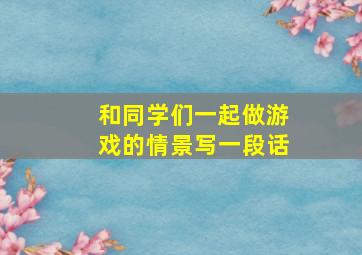 和同学们一起做游戏的情景写一段话